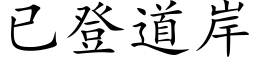 已登道岸